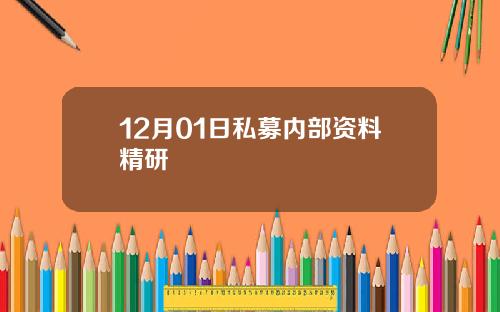 12月01日私募内部资料精研